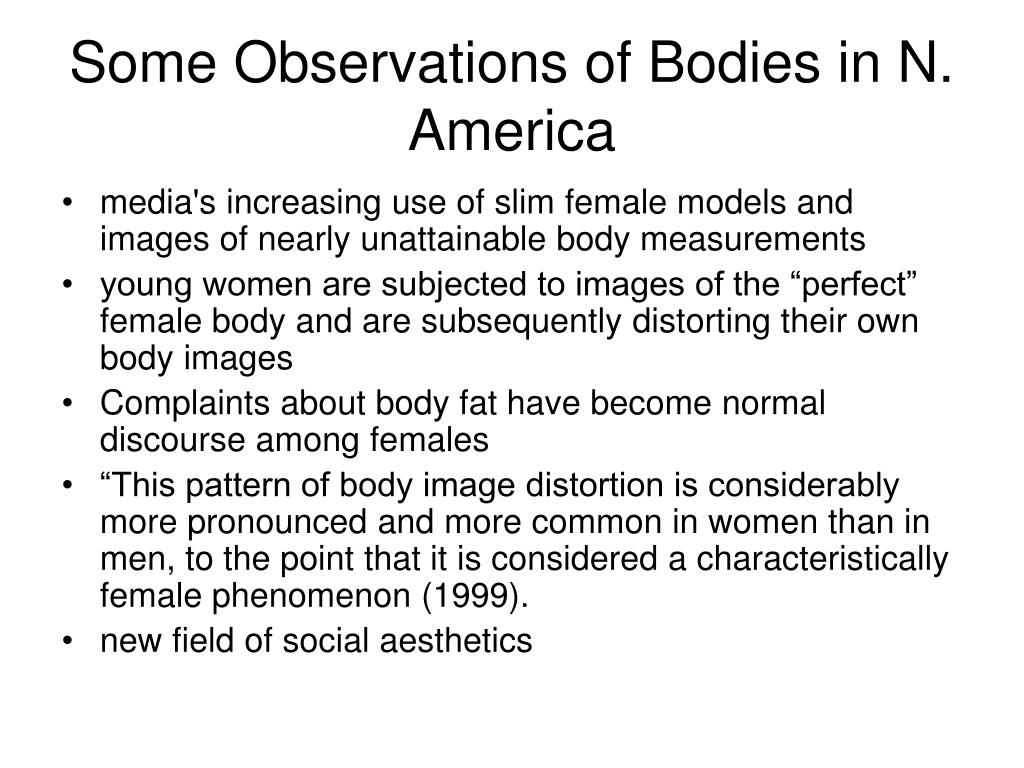 Some Observations of Bodies in N. America

• media's increasing use of slim female models and images of nearly unattainable body measurements
• young women are subjected to images of the “perfect” female body and are subsequently distorting their own body images
• Complaints about body fat have become normal discourse among females
• “This pattern of body image distortion is considerably more pronounced and more common in women than in men, to the point that it is considered a characteristically female phenomenon (1999).
• new field of social aesthetics